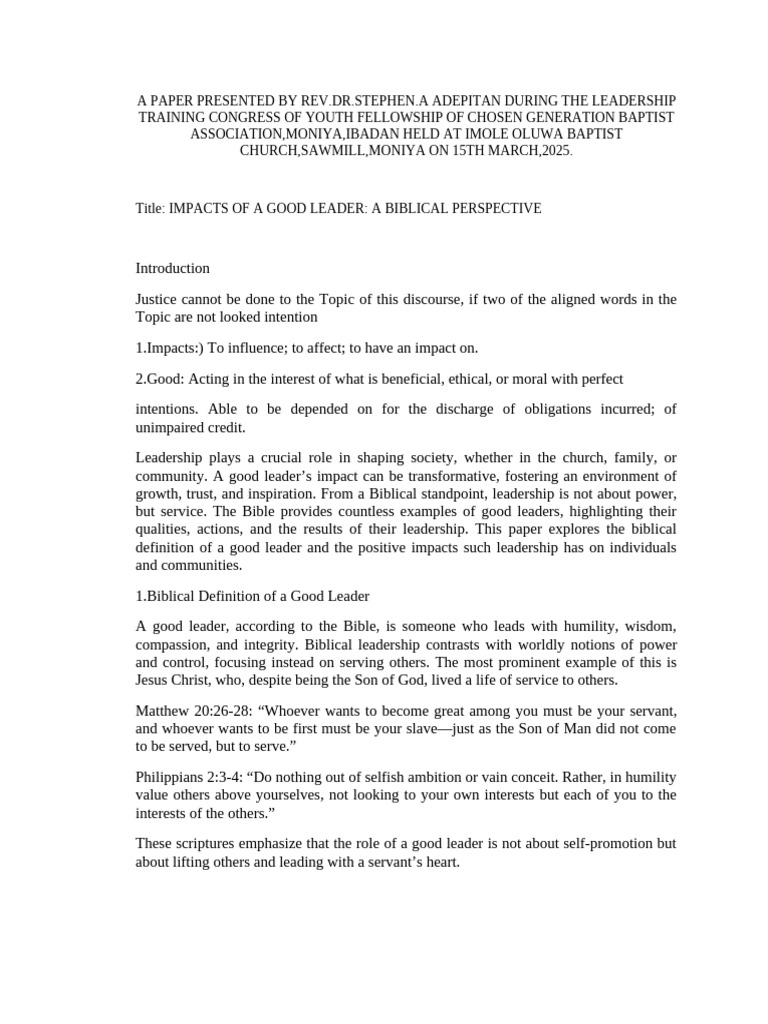 A PAPER PRESENTED BY REV.DR.STEPHEN.A ADEPITAN DURING THE LEADERSHIP TRAINING CONGRESS OF YOUTH FELLOWSHIP OF CHOSEN GENERATION BAPTIST ASSOCIATION,MONIYA,IBADAN HELD AT IMOLE OLUWA BAPTIST CHURCH,SAWMILL,MONIYA ON 15TH MARCH,2025.

Title: IMPACTS OF A GOOD LEADER: A BIBLICAL PERSPECTIVE

Introduction

Justice cannot be done to the Topic of this discourse, if two of the aligned words in the Topic are not looked intention

1.Impacts:) To influence; to affect; to have an impact on.

2.Good: Acting in the interest of what is beneficial, ethical, or moral with perfect

intentions. Able to be depended on for the discharge of obligations incurred; of unimpaired credit.

Leadership plays a crucial role in shaping society, whether in the church, family, or community. A good leader's impact can be transformative, fostering an environment of growth, trust, and inspiration. From a Biblical standpoint, leadership is not about power, but service. The Bible provides countless examples of good leaders, highlighting their qualities, actions, and the results of their leadership. This paper explores the biblical definition of a good leader and the positive impacts such leadership has on individuals and communities.

1.Biblical Definition of a Good Leader

A good leader, according to the Bible, is someone who leads with humility, wisdom, compassion, and integrity. Biblical leadership contrasts with worldly notions of power and control, focusing instead on serving others. The most prominent example of this is Jesus Christ, who, despite being the Son of God, lived a life of service to others.

Matthew 20:26-28: "Whoever wants to become great among you must be your servant, and whoever wants to be first must be your slave—just as the Son of Man did not come to be served, but to serve."

Philippians 2:3-4: "Do nothing out of selfish ambition or vain conceit. Rather, in humility value others above yourselves, not looking to your own interests but each of you to the interests of the others."

These scriptures emphasize that the role of a good leader is not about self-promotion but about lifting others and leading with a servant's heart.